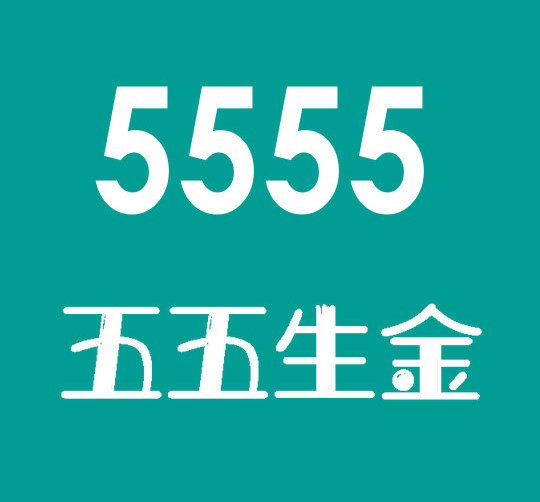 5555

五五生金